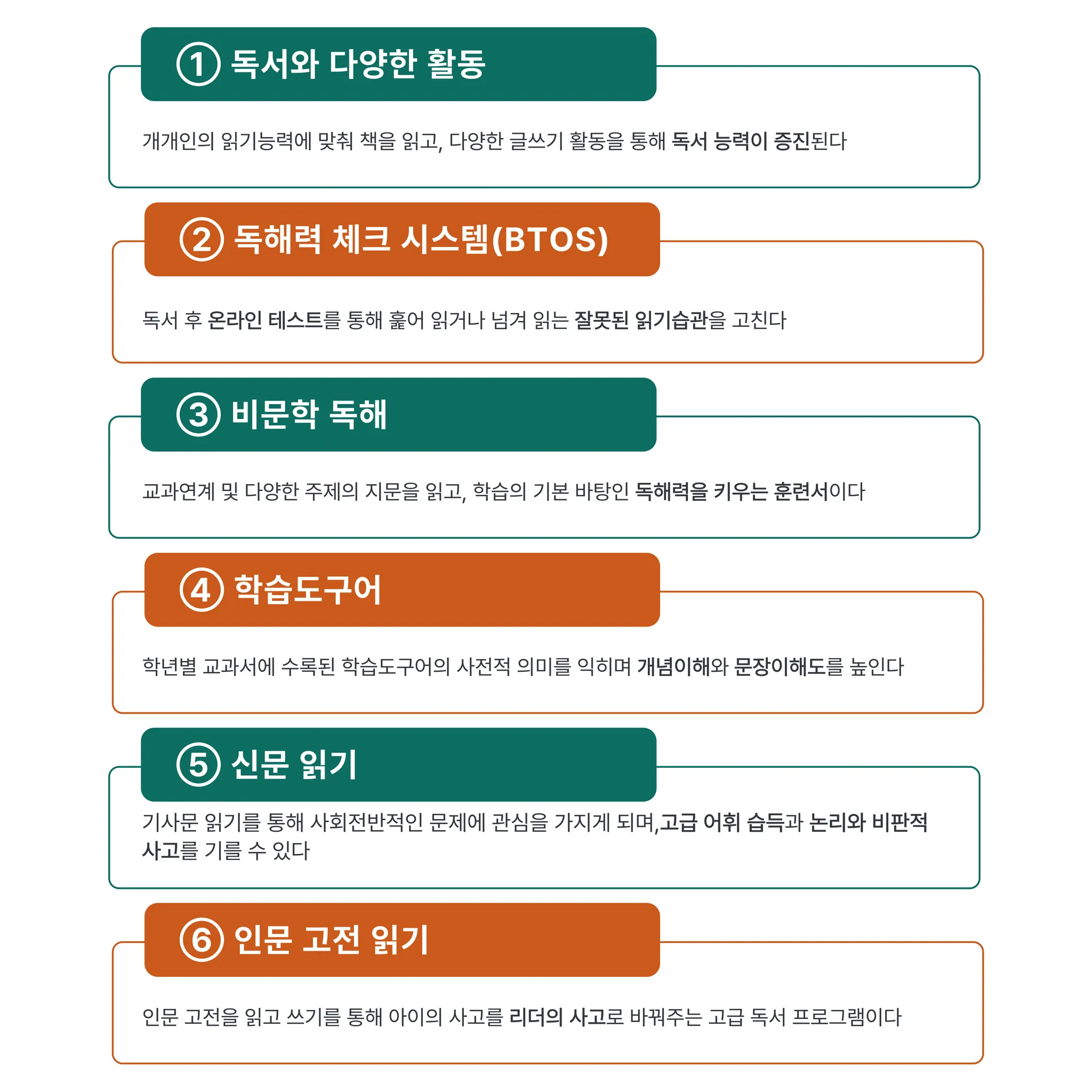 ① 독서와 다양한 활동

개개인의 읽기능력에 맞춰 책을 읽고, 다양한 글쓰기 활동을 통해 독서 능력이 증진된다

② 독해력 체크 시스템(BTOS)

독서 후 온라인 테스트를 통해 훑어 읽거나 넘겨 읽는 잘못된 읽기습관을 고친다

③ 비문학 독해

교과연계 및 다양한 주제의 지문을 읽고, 학습의 기본 바탕인 독해력을 키우는 훈련서이다

④ 학습도구어

학년별 교과서에 수록된 학습도구어의 사전적 의미를 익히며 개념이해와 문장이해도를 높인다

⑤ 신문 읽기

기사문 읽기를 통해 사회전반적인 문제에 관심을 가지게 되며,고급 어휘 습득과 논리와 비판적 사고를 기를 수 있다

⑥ 인문 고전 읽기

인문 고전을 읽고 쓰기를 통해 아이의 사고를 리더의 사고로 바꿔주는 고급 독서 프로그램이다